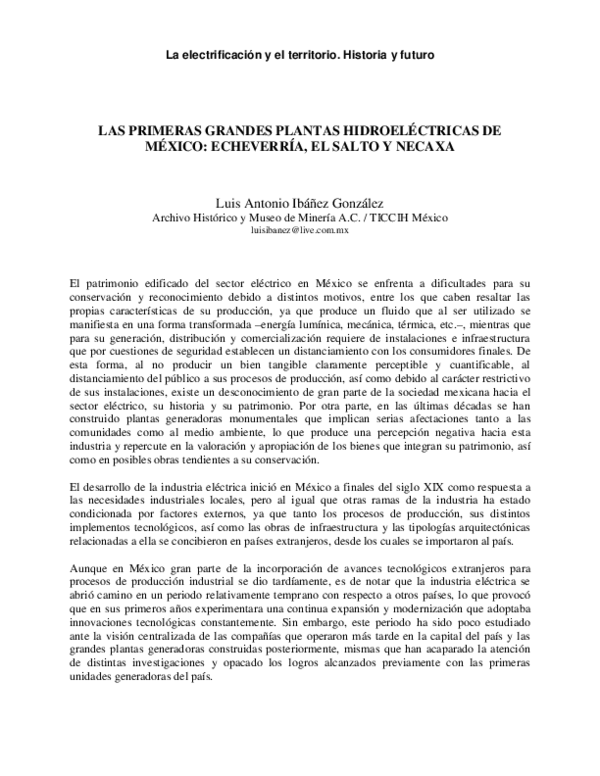 La electrificación y el territorio. Historia y futuro

LAS PRIMERAS GRANDES PLANTAS HIDROELÉCTRICAS DE MÉXICO: ECHEVERRÍA, EL SALTO Y NECAXA

Luis Antonio Ibáñez González
Archivo Histórico y Museo de Minería A.C. / TICCIH México
luisibanez@live.com.mx

El patrimonio edificado del sector eléctrico en México se enfrenta a dificultades para su conservación y reconocimiento debido a distintos motivos, entre los que caben resaltar las propias características de su producción, ya que produce un fluido que al ser utilizado se manifiesta en una forma transformada –energía lumínica, mecánica, térmica, etc.–, mientras que para su generación, distribución y comercialización requiere de instalaciones e infraestructura que por cuestiones de seguridad establecen un distanciamiento con los consumidores finales. De esta forma, al no producir un bien tangible claramente perceptible y cuantificable, al distanciamiento del público a sus procesos de producción, así como debido al carácter restrictivo de sus instalaciones, existe un desconocimiento de gran parte de la sociedad mexicana hacia el sector eléctrico, su historia y su patrimonio. Por otra parte, en las últimas décadas se han construido plantas generadoras monumentales que implican serias afectaciones tanto a las comunidades como al medio ambiente, lo que produce una percepción negativa hacia esta industria y repercute en la valoración y apropiación de los bienes que integran su patrimonio, así como en posibles obras tendientes a su conservación.

El desarrollo de la industria eléctrica inició en México a finales del siglo XIX como respuesta a las necesidades industriales locales, pero al igual que otras ramas de la industria ha estado condicionada por factores externos, ya que tanto los procesos de producción, sus distintos implementos tecnológicos, así como las obras de infraestructura y las tipologías arquitectónicas relacionadas a ella se concibieron en países extranjeros, desde los cuales se importaron al país.

Aunque en México gran parte de la incorporación de avances tecnológicos extranjeros para procesos de producción industrial se dio tardíamente, es de notar que la industria eléctrica se abrió camino en un periodo relativamente temprano con respecto a otros países, lo que provocó que en sus primeros años experimentara una continua expansión y modernización que adoptaba innovaciones tecnológicas constantemente. Sin embargo, este periodo ha sido poco estudiado ante la visión centralizada de las compañías que operaron más tarde en la capital del país y las grandes plantas generadoras construidas posteriormente, mismas que han acaparado la atención de distintas investigaciones y opacado los logros alcanzados previamente con las primeras unidades generadoras del país.